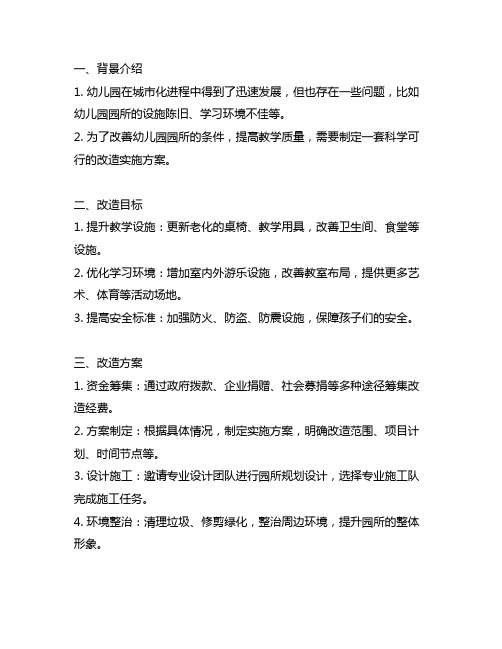 一、背景介绍

1. 幼儿园在城市化进程中得到了迅速发展，但也存在一些问题，比如幼儿园园所的设施陈旧、学习环境不佳等。

2. 为了改善幼儿园园所的条件，提高教学质量，需要制定一套科学可行的改造实施方案。

二、改造目标

1. 提升教学设施：更新老化的桌椅、教学用具，改善卫生间、食堂等设施。

2. 优化学习环境：增加室内外游乐设施，改善教室布局，提供更多艺术、体育等活动场地。

3. 提高安全标准：加强防火、防盗、防震设施，保障孩子们的安全。

三、改造方案

1. 资金筹集：通过政府拨款、企业捐赠、社会募捐等多种途径筹集改造经费。

2. 方案制定：根据具体情况，制定实施方案，明确改造范围、项目计划、时间节点等。

3. 设计施工：邀请专业设计团队进行园所规划设计，选择专业施工队完成施工任务。

4. 环境整治：清理垃圾、修剪绿化，整治周边环境，提升园所的整体形象。